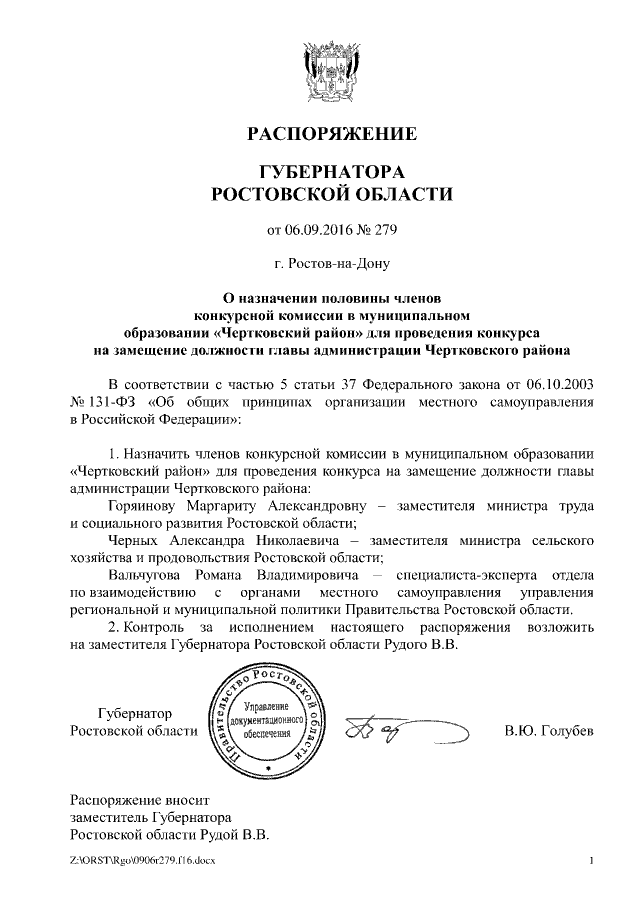 РАСПОРЯЖЕНИЕ

ГУБЕРНАТОРА
РОСТОВСКОЙ ОБЛАСТИ

от 06.09.2016 № 279

г. Ростов-на-Дону

О назначении половины членов конкурсной комиссии в муниципальном образовании «Чертковский район» для проведения конкурса на замещение должности главы администрации Чертковского района

В соответствии с частью 5 статьи 37 Федерального закона от 06.10.2003 № 131-ФЗ «Об общих принципах организации местного самоуправления в Российской Федерации»:

1. Назначить членов конкурсной комиссии в муниципальном образовании «Чертковский район» для проведения конкурса на замещение должности главы администрации Чертковского района:

Горяинову Маргариту Александровну – заместителя министра труда и социального развития Ростовской области;

Черных Александра Николаевича – заместителя министра сельского хозяйства и продовольствия Ростовской области;

Вальчугова Романа Владимировича – специалиста-эксперта отдела по взаимодействию с органами местного самоуправления управления региональной и муниципальной политики Правительства Ростовской области.

2. Контроль за исполнением настоящего распоряжения возложить на заместителя Губернатора Ростовской области Рудого В.В.

Губернатор
Ростовской области

Правительство Ростовской области
Управление документационного обеспечения

В.Ю. Голубев

Распоряжение вносит
заместитель Губернатора
Ростовской области Рудой В.В.

Z:\ORST\Rgo\0906r279.f16.docx

1